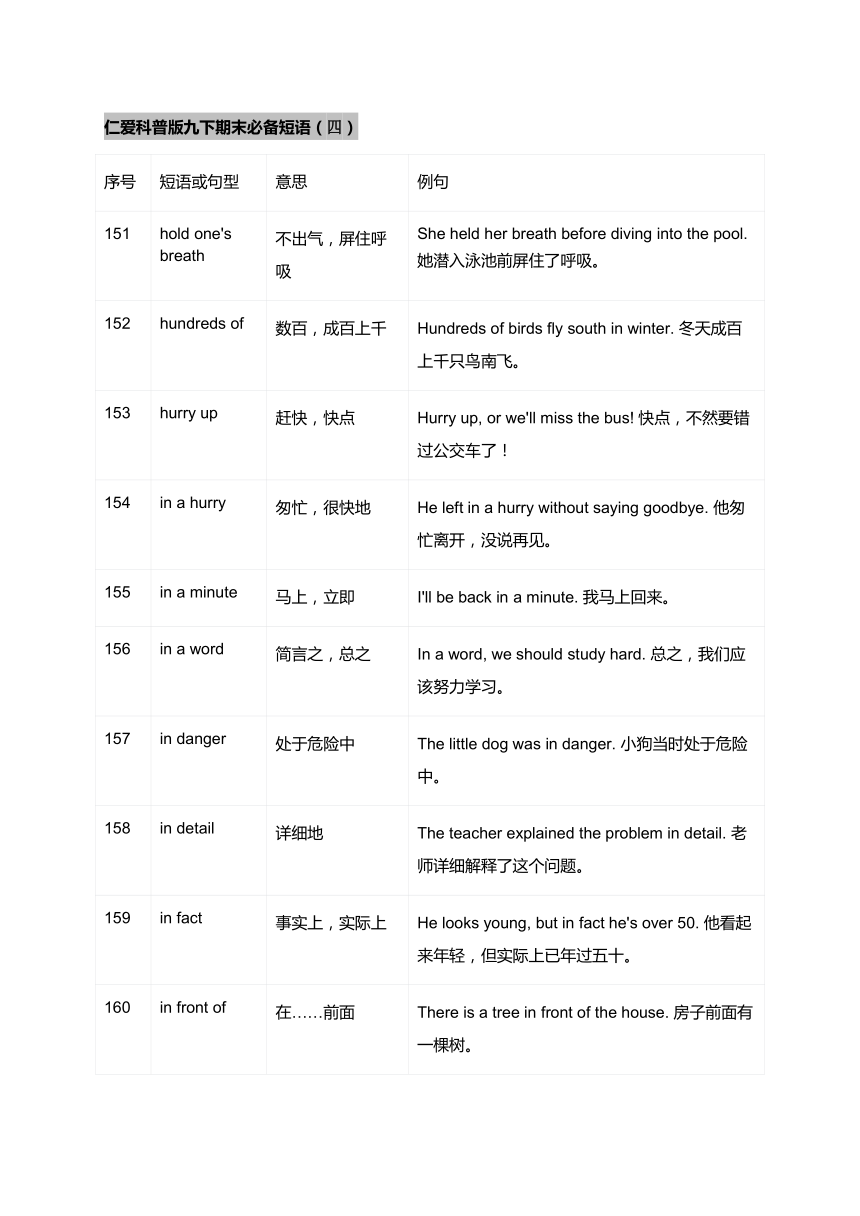 仁爱科普版九下期末必备短语（四）

| 序号 | 短语或句型 | 意思 | 例句 |
|---|---|---|---|
| 151 | hold one's breath | 不出气，屏住呼吸 | She held her breath before diving into the pool. 她潜入泳池前屏住了呼吸。 |
| 152 | hundreds of | 数百，成百上千 | Hundreds of birds fly south in winter. 冬天成百上千只鸟南飞。 |
| 153 | hurry up | 赶快，快点 | Hurry up, or we'll miss the bus! 快点，不然要错过公交车了！ |
| 154 | in a hurry | 匆忙，很快地 | He left in a hurry without saying goodbye. 他匆忙离开，没说再见。 |
| 155 | in a minute | 马上，立即 | I'll be back in a minute. 我马上回来。 |
| 156 | in a word | 简言之，总之 | In a word, we should study hard. 总之，我们应该努力学习。 |
| 157 | in danger | 处于危险中 | The little dog was in danger. 小狗当时处于危险中。 |
| 158 | in detail | 详细地 | The teacher explained the problem in detail. 老师详细解释了这个问题。 |
| 159 | in fact | 事实上，实际上 | He looks young, but in fact he's over 50. 他看起来年轻，但实际上已年过五十。 |
| 160 | in front of | 在……前面 | There is a tree in front of the house. 房子前面有一棵树。 |